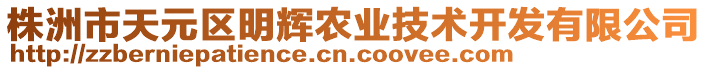 株洲市天元区明辉农业技术开发有限公司
http://zzberniepatience.cn.coovee.com